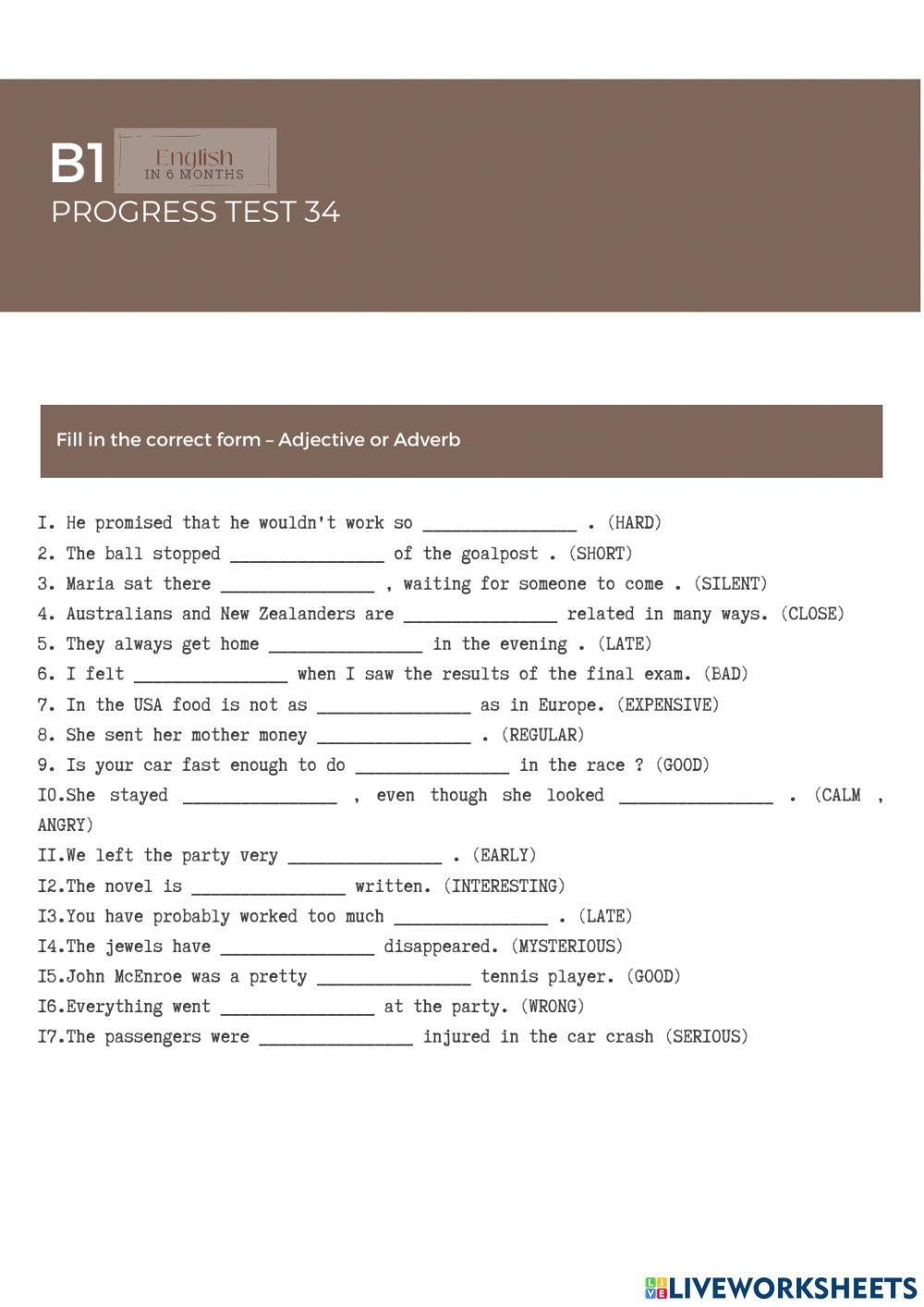 B1 English IN 6 MONTHS
PROGRESS TEST 34

Fill in the correct form – Adjective or Adverb

I. He promised that he wouldn't work so ________________ . (HARD)
2. The ball stopped ________________ of the goalpost . (SHORT)
3. Maria sat there ________________ , waiting for someone to come . (SILENT)
4. Australians and New Zealanders are ________________ related in many ways. (CLOSE)
5. They always get home ________________ in the evening . (LATE)
6. I felt ________________ when I saw the results of the final exam. (BAD)
7. In the USA food is not as ________________ as in Europe. (EXPENSIVE)
8. She sent her mother money ________________ . (REGULAR)
9. Is your car fast enough to do ________________ in the race ? (GOOD)
I0.She stayed ________________ , even though she looked ________________ . (CALM , ANGRY)
II.We left the party very ________________ . (EARLY)
I2.The novel is ________________ written. (INTERESTING)
I3.You have probably worked too much ________________ . (LATE)
I4.The jewels have ________________ disappeared. (MYSTERIOUS)
I5.John McEnroe was a pretty ________________ tennis player. (GOOD)
I6.Everything went ________________ at the party. (WRONG)
I7.The passengers were ________________ injured in the car crash (SERIOUS)

LIVEWORKSHEETS